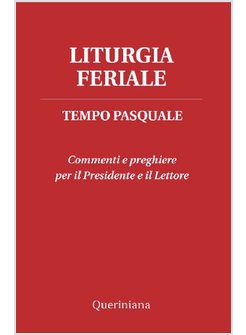 LITURGIA FERIALE

TEMPO PASQUALE

Commenti e preghiere per il Presidente e il Lettore

Queriniana